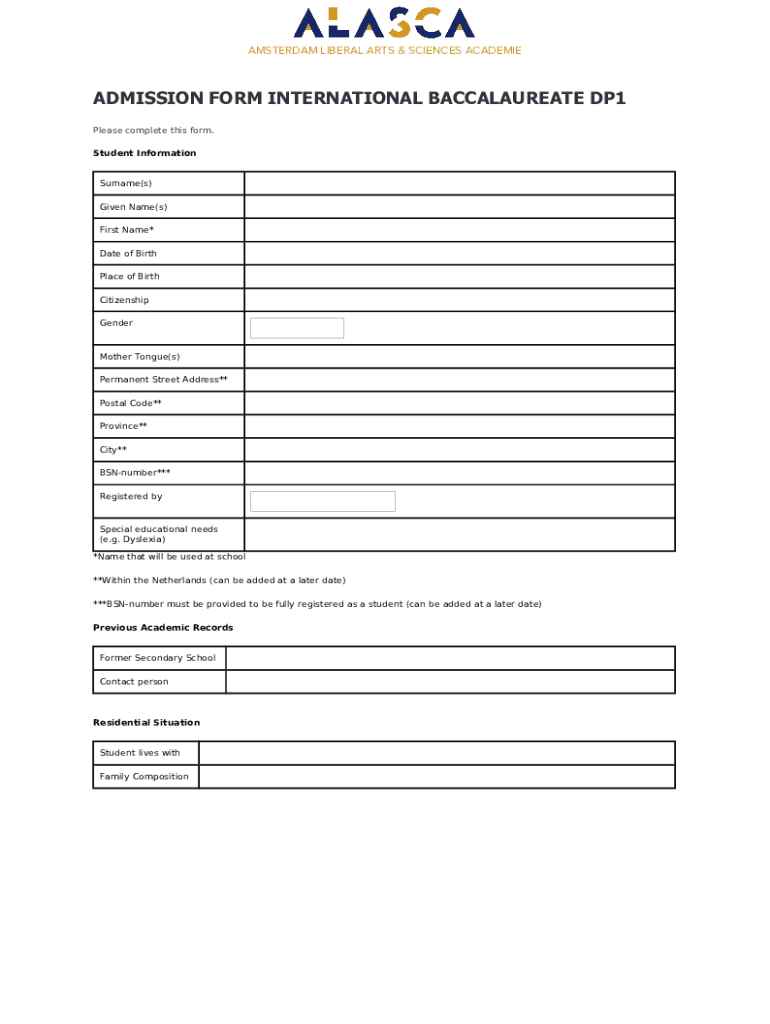 ALASCA
AMSTERDAM LIBERAL ARTS & SCIENCES ACADEMIE

ADMISSION FORM INTERNATIONAL BACCALAUREATE DP1

Please complete this form.

Student Information

| Surname(s) | |
|---|---|
| Given Name(s) | |
| First Name* | |
| Date of Birth | |
| Place of Birth | |
| Citizenship | |
| Gender | |
| Mother Tongue(s) | |
| Permanent Street Address** | |
| Postal Code** | |
| Province** | |
| City** | |
| BSN-number*** | |
| Registered by | |
| Special educational needs (e.g. Dyslexia) | |

*Name that will be used at school

**Within the Netherlands (can be added at a later date)

***BSN-number must be provided to be fully registered as a student (can be added at a later date)

Previous Academic Records

| Former Secondary School | |
|---|---|
| Contact person | |

Residential Situation

| Student lives with | |
|---|---|
| Family Composition | |